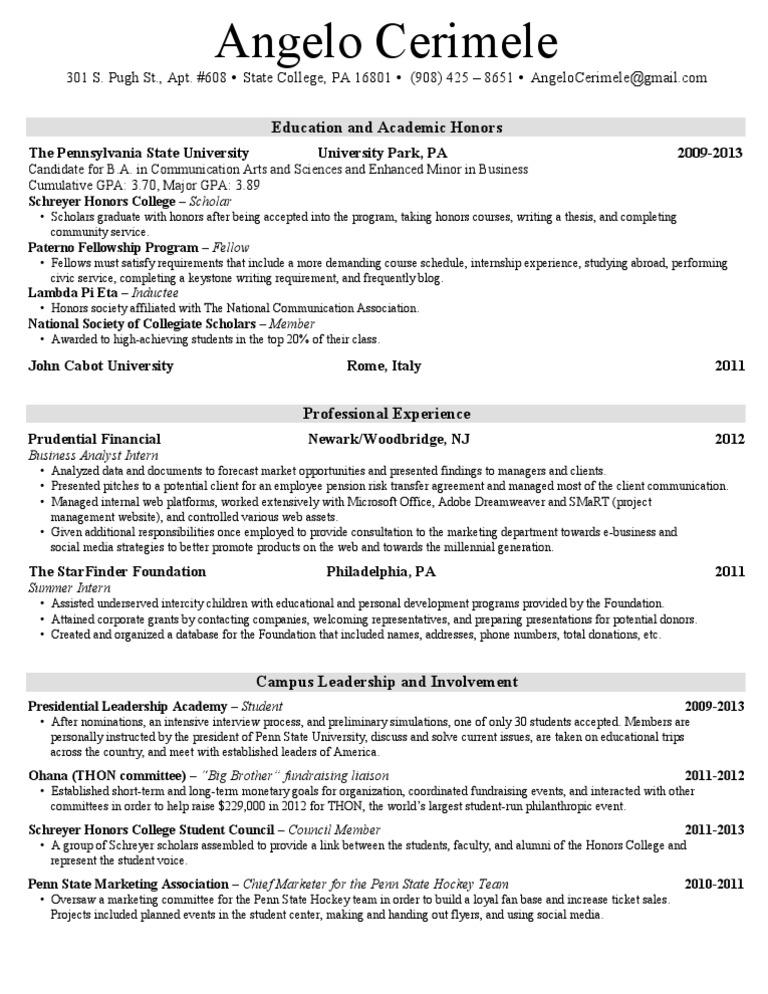 Angelo Cerimele

301 S. Pugh St., Apt. #608 • State College, PA 16801 • (908) 425 – 8651 • AngeloCerimele@gmail.com

Education and Academic Honors

The Pennsylvania State University University Park, PA 2009-2013
Candidate for B.A. in Communication Arts and Sciences and Enhanced Minor in Business
Cumulative GPA: 3.70, Major GPA: 3.89

Schreyer Honors College – Scholar
• Scholars graduate with honors after being accepted into the program, taking honors courses, writing a thesis, and completing community service.

Paterno Fellowship Program – Fellow
• Fellows must satisfy requirements that include a more demanding course schedule, internship experience, studying abroad, performing civic service, completing a keystone writing requirement, and frequently blog.

Lambda Pi Eta – Inductee
• Honors society affiliated with The National Communication Association.

National Society of Collegiate Scholars – Member
• Awarded to high-achieving students in the top 20% of their class.

John Cabot University Rome, Italy 2011

Professional Experience

Prudential Financial Newark/Woodbridge, NJ 2012
Business Analyst Intern
• Analyzed data and documents to forecast market opportunities and presented findings to managers and clients.
• Presented pitches to a potential client for an employee pension risk transfer agreement and managed most of the client communication.
• Managed internal web platforms, worked extensively with Microsoft Office, Adobe Dreamweaver and SMaRT (project management website), and controlled various web assets.
• Given additional responsibilities once employed to provide consultation to the marketing department towards e-business and social media strategies to better promote products on the web and towards the millennial generation.

The StarFinder Foundation Philadelphia, PA 2011
Summer Intern
• Assisted underserved intercity children with educational and personal development programs provided by the Foundation.
• Attained corporate grants by contacting companies, welcoming representatives, and preparing presentations for potential donors.
• Created and organized a database for the Foundation that included names, addresses, phone numbers, total donations, etc.

Campus Leadership and Involvement

Presidential Leadership Academy – Student 2009-2013
• After nominations, an intensive interview process, and preliminary simulations, one of only 30 students accepted. Members are personally instructed by the president of Penn State University, discuss and solve current issues, are taken on educational trips across the country, and meet with established leaders of America.

Ohana (THON committee) – "Big Brother" fundraising liaison 2011-2012
• Established short-term and long-term monetary goals for organization, coordinated fundraising events, and interacted with other committees in order to help raise $229,000 in 2012 for THON, the world's largest student-run philanthropic event.

Schreyer Honors College Student Council – Council Member 2011-2013
• A group of Schreyer scholars assembled to provide a link between the students, faculty, and alumni of the Honors College and represent the student voice.

Penn State Marketing Association – Chief Marketer for the Penn State Hockey Team 2010-2011
• Oversaw a marketing committee for the Penn State Hockey team in order to build a loyal fan base and increase ticket sales. Projects included planned events in the student center, making and handing out flyers, and using social media.